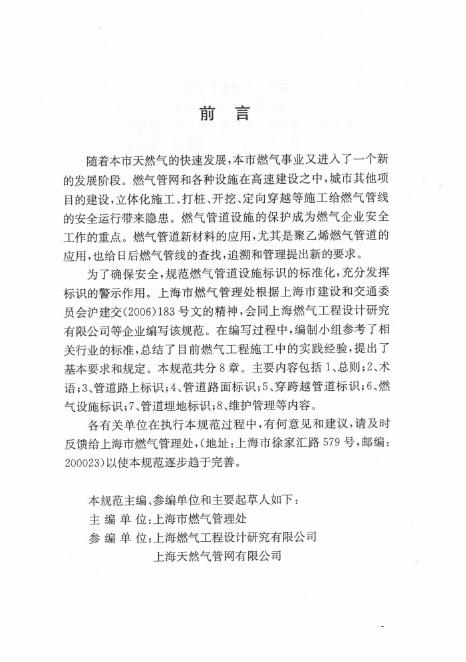 前 言

随着本市天然气的快速发展，本市燃气事业又进入了一个新的发展阶段。燃气管网和各种设施在高速建设之中，城市其他项目的建设，立体化施工、打桩、开挖、定向穿越等施工给燃气管线的安全运行带来隐患。燃气管道设施的保护成为燃气企业安全工作的重点。燃气管道新材料的应用，尤其是聚乙烯燃气管道的应用，也给日后燃气管线的查找，追溯和管理提出新的要求。

为了确保安全，规范燃气管道设施标识的标准化，充分发挥标识的警示作用。上海市燃气管理处根据上海市建设和交通委员会沪建交(2006)183号文的精神，会同上海燃气工程设计研究有限公司等企业编写该规范。在编写过程中，编制小组参考了相关行业的标准，总结了目前燃气工程施工中的实践经验，提出了基本要求和规定。本规范共分8章。主要内容包括1、总则；2、术语；3、管道路上标识；4、管道路面标识；5、穿跨越管道标识；6、燃气设施标识；7、管道埋地标识；8、维护管理等内容。

各有关单位在执行本规范过程中，有何意见和建议，请及时反馈给上海市燃气管理处，(地址：上海市徐家汇路579号，邮编：200023)以使本规范逐步趋于完善。

本规范主编、参编单位和主要起草人如下：
主 编 单 位：上海市燃气管理处
参 编 单 位：上海燃气工程设计研究有限公司
上海天然气管网有限公司